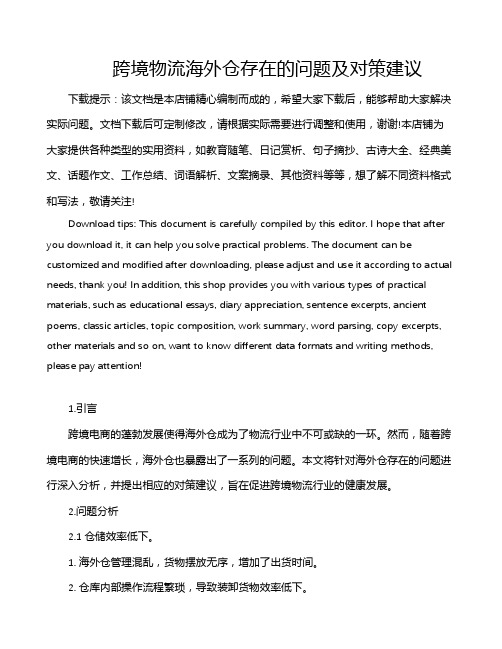 跨境物流海外仓存在的问题及对策建议

下载提示：该文档是本店铺精心编制而成的，希望大家下载后，能够帮助大家解决实际问题。文档下载后可定制修改，请根据实际需要进行调整和使用，谢谢!本店铺为大家提供各种类型的实用资料，如教育随笔、日记赏析、句子摘抄、古诗大全、经典美文、话题作文、工作总结、词语解析、文案摘录、其他资料等等，想了解不同资料格式和写法，敬请关注!

Download tips: This document is carefully compiled by this editor. I hope that after you download it, it can help you solve practical problems. The document can be customized and modified after downloading, please adjust and use it according to actual needs, thank you! In addition, this shop provides you with various types of practical materials, such as educational essays, diary appreciation, sentence excerpts, ancient poems, classic articles, topic composition, work summary, word parsing, copy excerpts, other materials and so on, want to know different data formats and writing methods, please pay attention!

1.引言

跨境电商的蓬勃发展使得海外仓成为了物流行业中不可或缺的一环。然而，随着跨境电商的快速增长，海外仓也暴露出了一系列的问题。本文将针对海外仓存在的问题进行深入分析，并提出相应的对策建议，旨在促进跨境物流行业的健康发展。

2.问题分析

2.1 仓储效率低下。

1. 海外仓管理混乱，货物摆放无序，增加了出货时间。

2. 仓库内部操作流程繁琐，导致装卸货物效率低下。